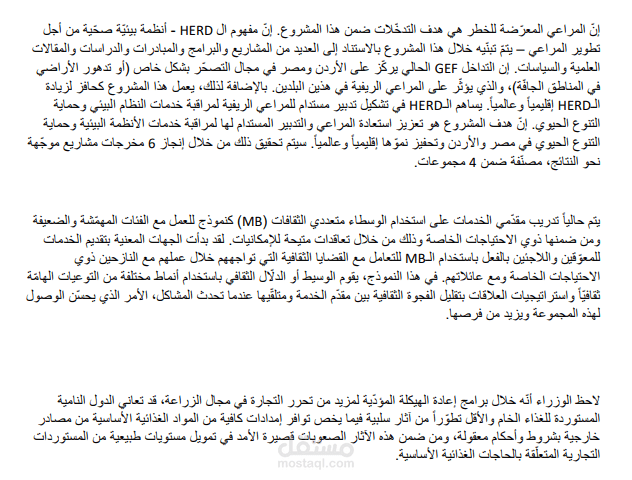 إنّ المراعي المعرّضة للخطر هي هدف التدخّلات ضمن هذا المشروع. إنّ مفهوم ال HERD - أنظمة بيئيّة صحّية من أجل تطوير المراعي – يتمّ تبنّيه خلال هذا المشروع بالاستناد إلى العديد من المشاريع والبرامج والمبادرات والدراسات والمقالات العلمية والسياسات. إن التداخل GEF الحالي يركّز على الأردن ومصر في مجال التصحّر بشكل خاص (أو تدهور الأراضي في المناطق الجافّة)، والذي يؤثّر على المراعي الريفية في هذين البلدين. بالإضافة لذلك، يعمل هذا المشروع كحافز لزيادة الـHERD إقليمياً وعالمياً. يساهم الـHERD في تشكيل تدبير مستدام للمراعي الريفية لمراقبة خدمات النظام البيئي وحماية التنوع الحيوي. إنّ هدف المشروع هو تعزيز استعادة المراعي والتدبير المستدام لها لمراقبة خدمات الأنظمة البيئية وحماية التنوع الحيوي في مصر والأردن وتحفيز نموّها إقليمياً وعالمياً. سيتم تحقيق ذلك من خلال إنجاز 6 مخرجات مشاريع موجّهة نحو النتائج، مصنّفة ضمن 4 مجموعات.

يتم حالياً تدريب مقدّمي الخدمات على استخدام الوسطاء متعددي الثقافات (MB) كنموذج للعمل مع الفئات المهمّشة والضعيفة ومن ضمنها ذوي الاحتياجات الخاصة وذلك من خلال تعاقدات متيحة للإمكانيات. لقد بدأت الجهات المعنية بتقديم الخدمات للمعوّقين واللاجئين بالفعل باستخدام الـMB للتعامل مع القضايا الثقافية التي تواجههم خلال عملهم مع النازحين ذوي الاحتياجات الخاصة ومع عائلاتهم. في هذا النموذج، يقوم الوسيط أو الدلّال الثقافي باستخدام أنماط مختلفة من التوعيات الهامّة ثقافيّاً واستراتيجيات العلاقات بتقليل الفجوة الثقافية بين مقدّم الخدمة ومتلقّيها عندما تحدث المشاكل، الأمر الذي يحسّن الوصول لهذه المجموعة ويزيد من فرصها.

لاحظ الوزراء أنّه خلال برامج إعادة الهيكلة المؤدّية لمزيد من تحرر التجارة في مجال الزراعة، قد تعاني الدول النامية المستوردة للغذاء الخام والأقل تطوّراً من آثار سلبية فيما يخص توافر إمدادات كافية من المواد الغذائية الأساسية من مصادر خارجية بشروط وأحكام معقولة، ومن ضمن هذه الآثار الصعوبات قصيرة الأمد في تمويل مستويات طبيعية من المستوردات التجارية المتعلّقة بالحاجات الغذائية الأساسية.

مستقل
mostaql.com